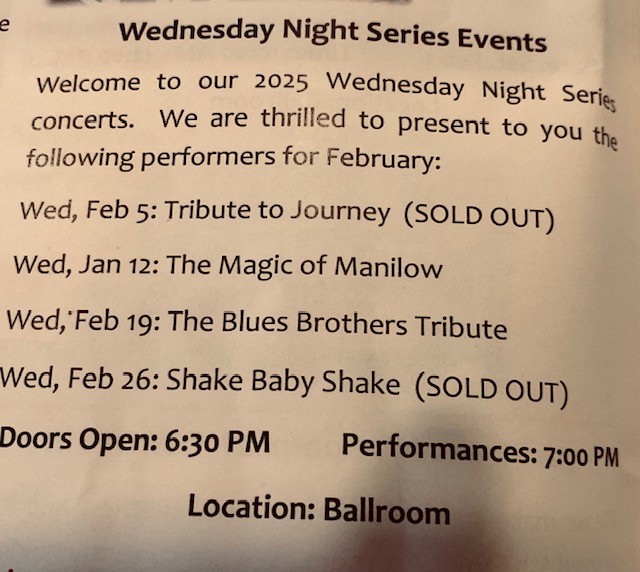 e

Wednesday Night Series Events

Welcome to our 2025 Wednesday Night Series concerts. We are thrilled to present to you the following performers for February:

Wed, Feb 5: Tribute to Journey (SOLD OUT)

Wed, Jan 12: The Magic of Manilow

Wed, Feb 19: The Blues Brothers Tribute

Wed, Feb 26: Shake Baby Shake (SOLD OUT)

Doors Open: 6:30 PM Performances: 7:00 PM

Location: Ballroom